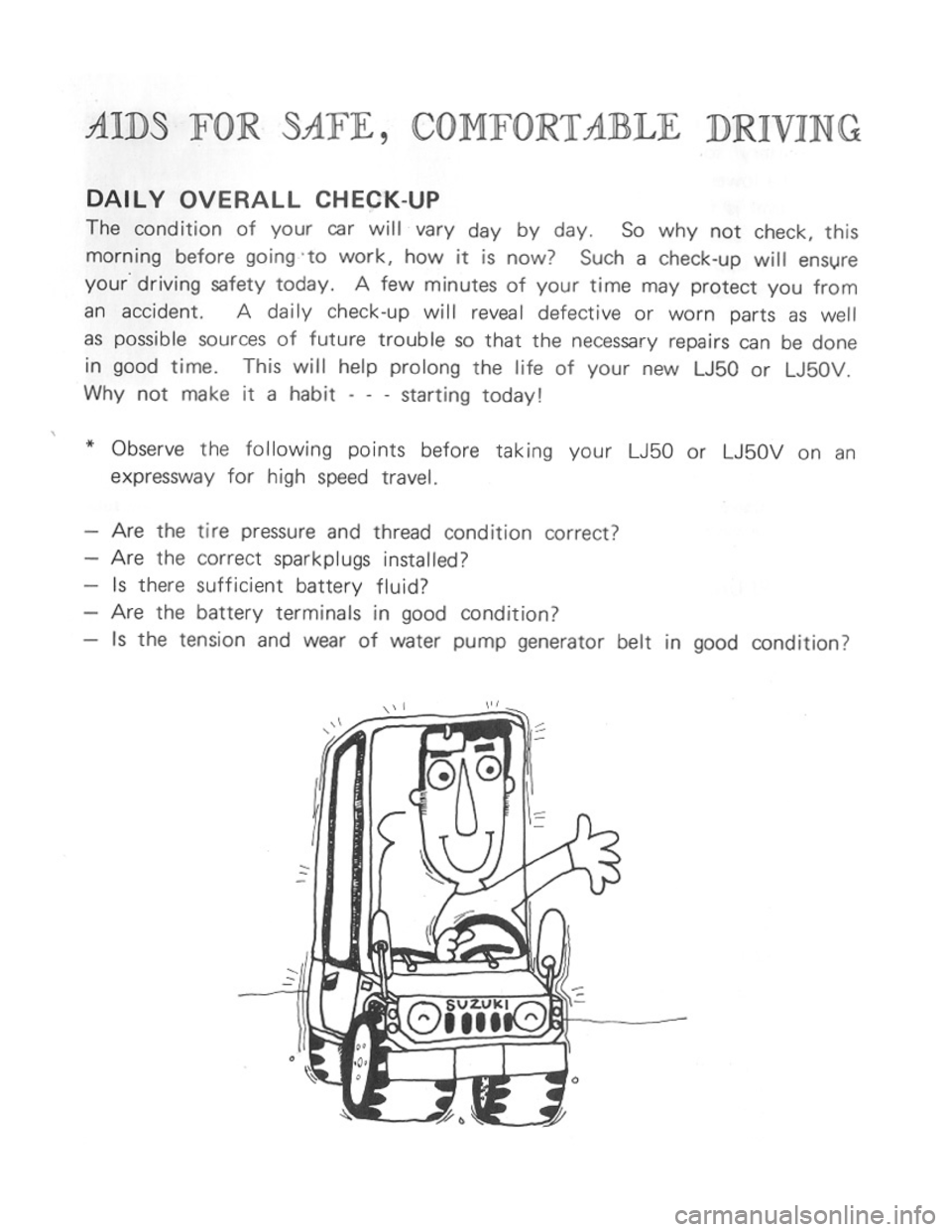 AIDS FOR SAFE, COMFORTABLE DRIVING

DAILY OVERALL CHECK-UP

The condition of your car will vary day by day. So why not check, this morning before going to work, how it is now? Such a check-up will ensure your driving safety today. A few minutes of your time may protect you from an accident. A daily check-up will reveal defective or worn parts as well as possible sources of future trouble so that the necessary repairs can be done in good time. This will help prolong the life of your new LJ50 or LJ50V. Why not make it a habit - - - starting today!

* Observe the following points before taking your LJ50 or LJ50V on an expressway for high speed travel.

– Are the tire pressure and thread condition correct?
– Are the correct sparkplugs installed?
– Is there sufficient battery fluid?
– Are the battery terminals in good condition?
– Is the tension and wear of water pump generator belt in good condition?

SUZUKI

carmanualsonline.info